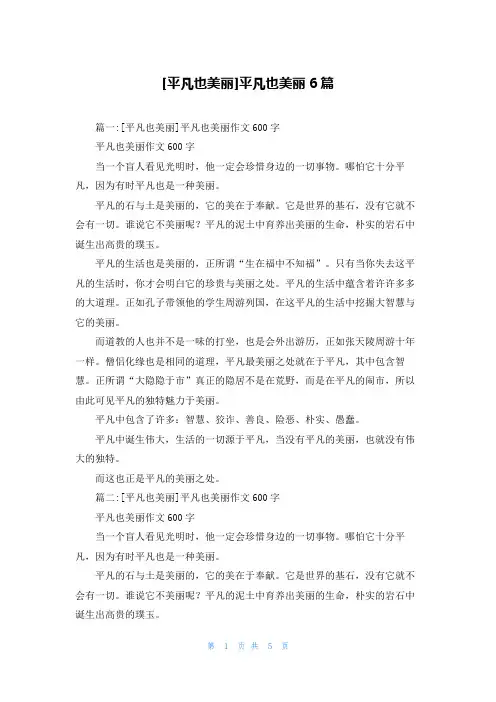 [平凡也美丽]平凡也美丽 6 篇

篇一：[平凡也美丽]平凡也美丽作文 600 字

平凡也美丽作文 600 字

当一个盲人看见光明时，他一定会珍惜身边的一切事物。哪怕它十分平凡，因为有时平凡也是一种美丽。

平凡的石与土是美丽的，它的美在于奉献。它是世界的基石，没有它就不会有一切。谁说它不美丽呢？平凡的泥土中育养出美丽的生命，朴实的岩石中诞生出高贵的璞玉。

平凡的生活也是美丽的，正所谓“生在福中不知福”。只有当你失去这平凡的生活时，你才会明白它的珍贵与美丽之处。平凡的生活中蕴含着许许多多的大道理。正如孔子带领他的学生周游列国，在这平凡的生活中挖掘大智慧与它的美丽。

而道教的人也并不是一味的打坐，也是会外出游历，正如张天陵周游十年一样。僧侣化缘也是相同的道理，平凡最美丽之处就在于平凡，其中包含智慧。正所谓“大隐隐于市”真正的隐居不是在荒野，而是在平凡的闹市，所以由此可见平凡的独特魅力于美丽。

平凡中包含了许多：智慧、狡诈、善良、险恶、朴实、愚蠢。

平凡中诞生伟大，生活的一切源于平凡，当没有平凡的美丽，也就没有伟大的独特。

而这也正是平凡的美丽之处。

篇二：[平凡也美丽]平凡也美丽作文 600 字

平凡也美丽作文 600 字

当一个盲人看见光明时，他一定会珍惜身边的一切事物。哪怕它十分平凡，因为有时平凡也是一种美丽。

平凡的石与土是美丽的，它的美在于奉献。它是世界的基石，没有它就不会有一切。谁说它不美丽呢？平凡的泥土中育养出美丽的生命，朴实的岩石中诞生出高贵的璞玉。

第 1 页 共 5 页